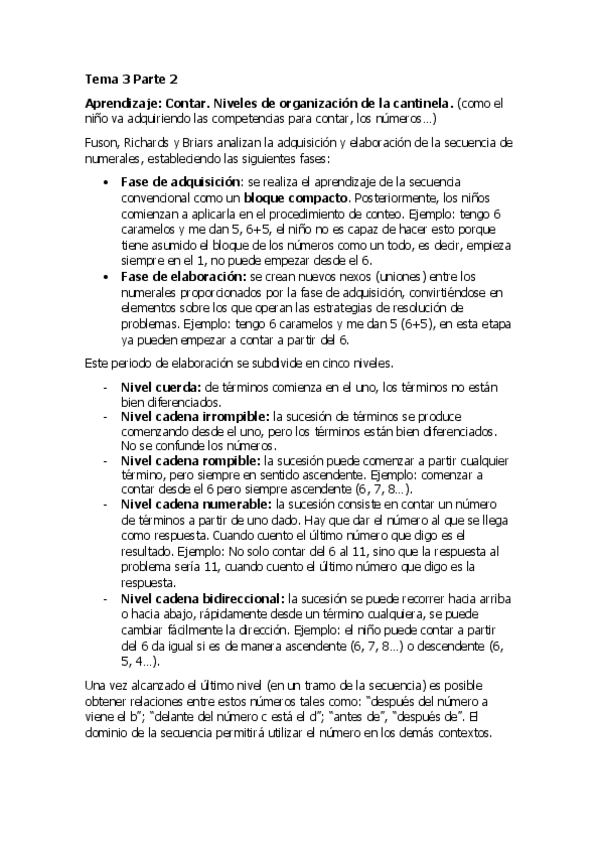 Tema 3 Parte 2

Aprendizaje: Contar. Niveles de organización de la cantinela. (como el niño va adquiriendo las competencias para contar, los números…)

Fuson, Richards y Briars analizan la adquisición y elaboración de la secuencia de numerales, estableciendo las siguientes fases:

• Fase de adquisición: se realiza el aprendizaje de la secuencia convencional como un bloque compacto. Posteriormente, los niños comienzan a aplicarla en el procedimiento de conteo. Ejemplo: tengo 6 caramelos y me dan 5, 6+5, el niño no es capaz de hacer esto porque tiene asumido el bloque de los números como un todo, es decir, empieza siempre en el 1, no puede empezar desde el 6.
• Fase de elaboración: se crean nuevos nexos (uniones) entre los numerales proporcionados por la fase de adquisición, convirtiéndose en elementos sobre los que operan las estrategias de resolución de problemas. Ejemplo: tengo 6 caramelos y me dan 5 (6+5), en esta etapa ya pueden empezar a contar a partir del 6.

Este periodo de elaboración se subdivide en cinco niveles.

- Nivel cuerda: de términos comienza en el uno, los términos no están bien diferenciados.
- Nivel cadena irrompible: la sucesión de términos se produce comenzando desde el uno, pero los términos están bien diferenciados. No se confunde los números.
- Nivel cadena rompible: la sucesión puede comenzar a partir cualquier término, pero siempre en sentido ascendente. Ejemplo: comenzar a contar desde el 6 pero siempre ascendente (6, 7, 8…).
- Nivel cadena numerable: la sucesión consiste en contar un número de términos a partir de uno dado. Hay que dar el número al que se llega como respuesta. Cuando cuento el último número que digo es el resultado. Ejemplo: No solo contar del 6 al 11, sino que la respuesta al problema sería 11, cuando cuento el último número que digo es la respuesta.
- Nivel cadena bidireccional: la sucesión se puede recorrer hacia arriba o hacia abajo, rápidamente desde un término cualquiera, se puede cambiar fácilmente la dirección. Ejemplo: el niño puede contar a partir del 6 da igual si es de manera ascendente (6, 7, 8…) o descendente (6, 5, 4…).

Una vez alcanzado el último nivel (en un tramo de la secuencia) es posible obtener relaciones entre estos números tales como: "después del número a viene el b"; "delante del número c está el d"; "antes de", "después de". El dominio de la secuencia permitirá utilizar el número en los demás contextos.